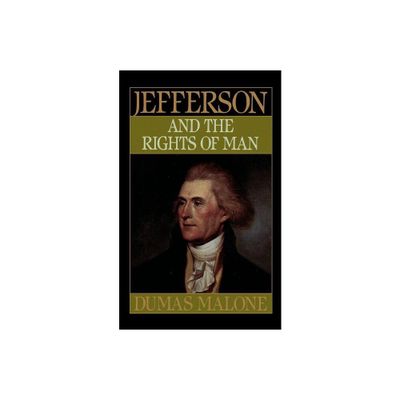 JEFFERSON
AND THE
RIGHTS OF MAN

DUMAS MALONE